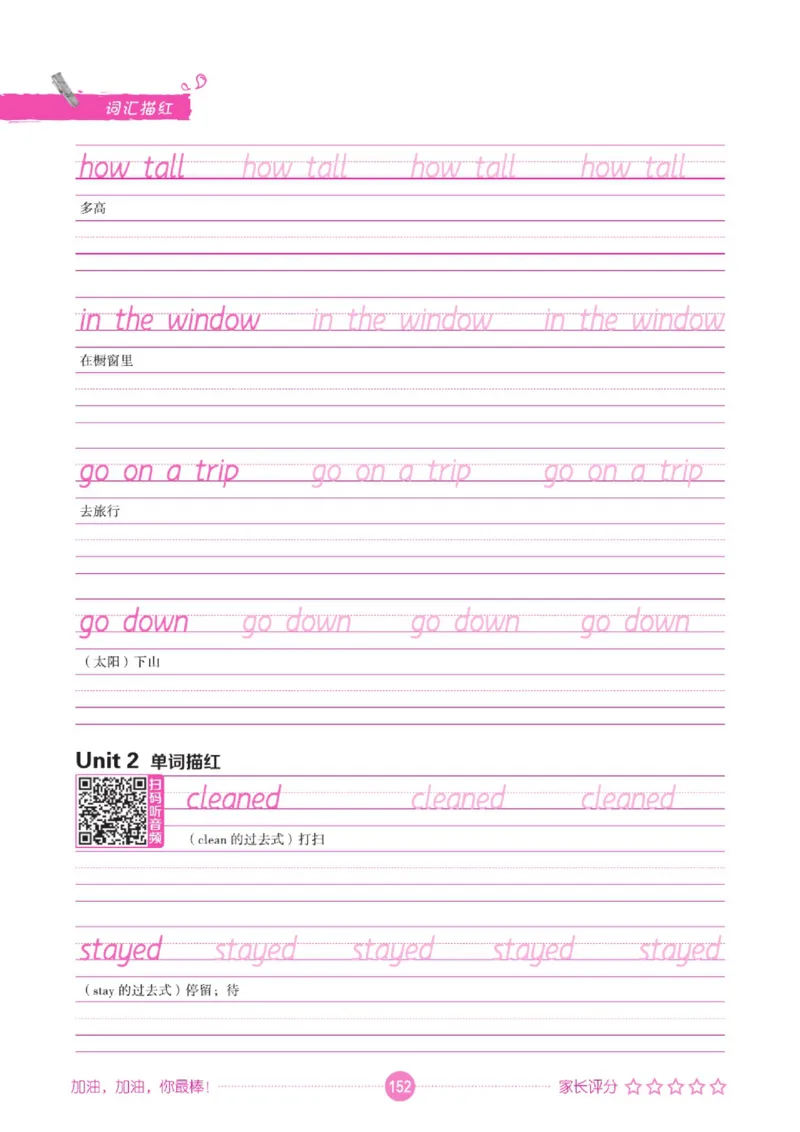 词汇描红

how tall how tall how tall how tall

多高

in the window in the window in the window

在橱窗里

go on a trip go on a trip go on a trip

去旅行

go down go down go down go down

（太阳）下山

Unit 2 单词描红

扫码听音频

cleaned cleaned cleaned

（clean的过去式）打扫

stayed stayed stayed stayed stayed

（stay的过去式）停留；待

加油，加油，你最棒！

152

家长评分 ☆☆☆☆☆